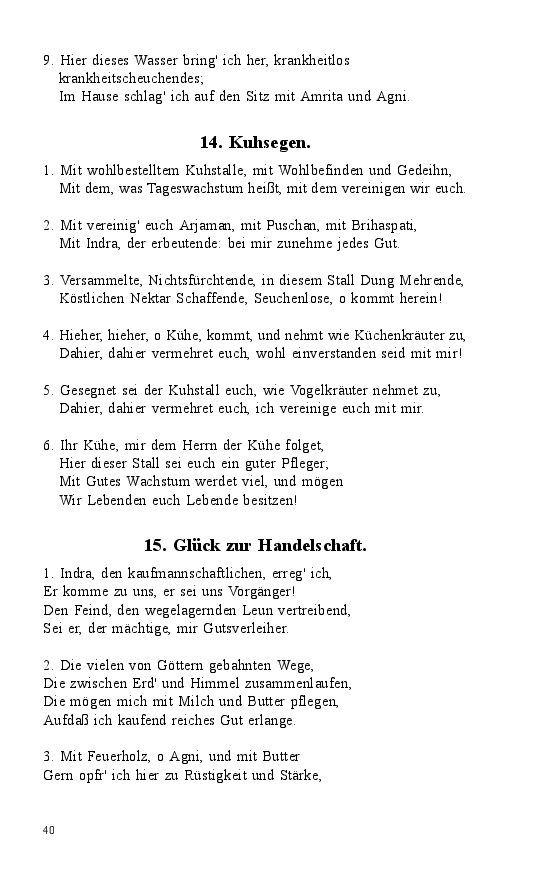 9. Hier dieses Wasser bring' ich her, krankheitlos krankheitscheuchendes;
Im Hause schlag' ich auf den Sitz mit Amrita und Agni.

14. Kuhsegen.

1. Mit wohlbestelltem Kuhstalle, mit Wohlbefinden und Gedeihn,
Mit dem, was Tageswachstum heißt, mit dem vereinigen wir euch.

2. Mit vereinig' euch Arjaman, mit Puschan, mit Brihaspati,
Mit Indra, der erbeutende: bei mir zunehme jedes Gut.

3. Versammelte, Nichtsfürchtende, in diesem Stall Dung Mehrende,
Köstlichen Nektar Schaffende, Seuchenlose, o kommt herein!

4. Hieher, hieher, o Kühe, kommt, und nehmt wie Küchenkräuter zu,
Dahier, dahier vermehret euch, wohl einverstanden seid mit mir!

5. Gesegnet sei der Kuhstall euch, wie Vogelkräuter nehmet zu,
Dahier, dahier vermehret euch, ich vereinige euch mit mir.

6. Ihr Kühe, mir dem Herrn der Kühe folget,
Hier dieser Stall sei euch ein guter Pfleger;
Mit Gutes Wachstum werdet viel, und mögen
Wir Lebenden euch Lebende besitzen!

15. Glück zur Handelschaft.

1. Indra, den kaufmannschaftlichen, erreg' ich,
Er komme zu uns, er sei uns Vorgänger!
Den Feind, den wegelagernden Leun vertreibend,
Sei er, der mächtige, mir Gutsverleiher.

2. Die vielen von Göttern gebahnten Wege,
Die zwischen Erd' und Himmel zusammenlaufen,
Die mögen mich mit Milch und Butter pflegen,
Aufdaß ich kaufend reiches Gut erlange.

3. Mit Feuerholz, o Agni, und mit Butter
Gern opfr' ich hier zu Rüstigkeit und Stärke,

40